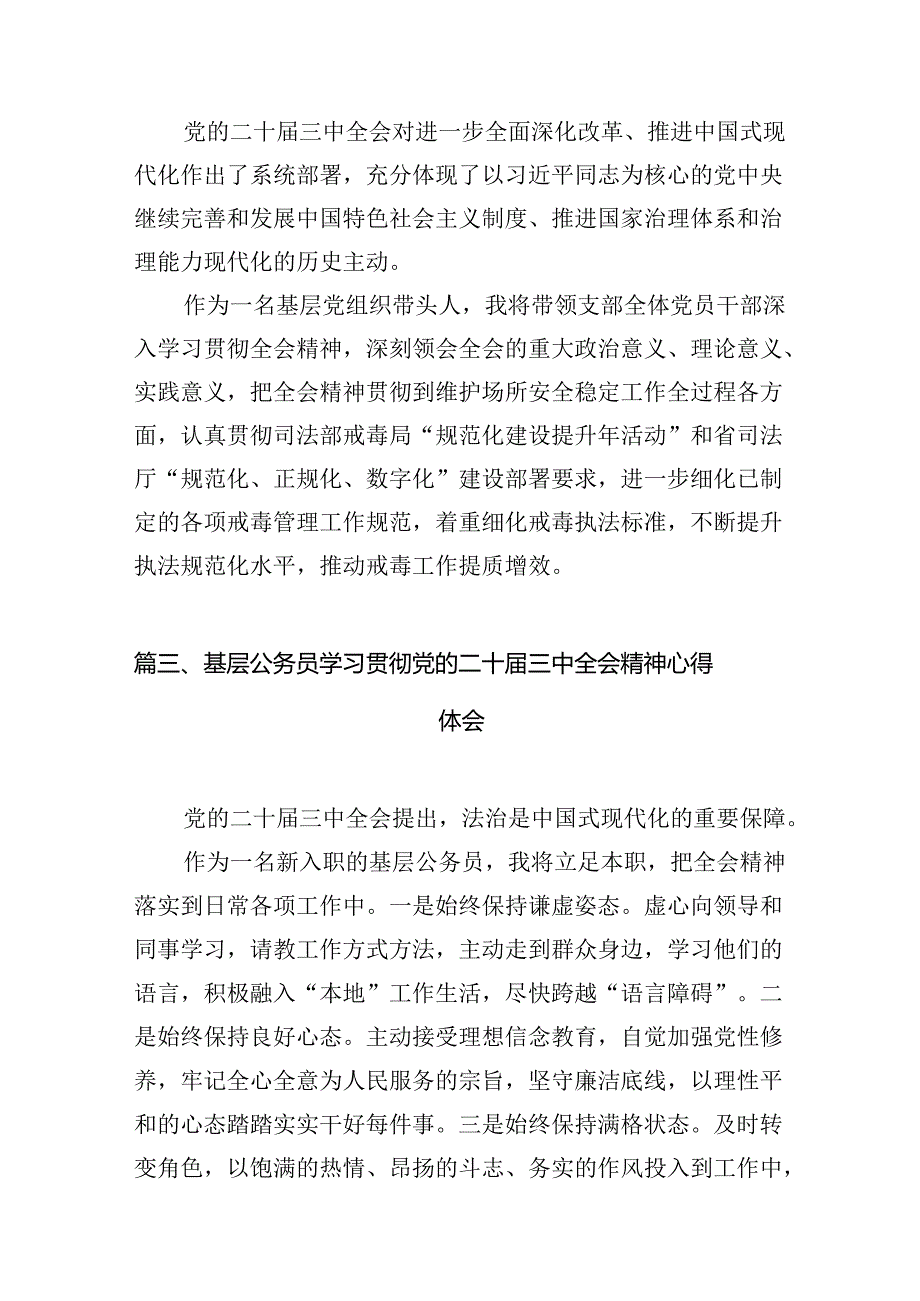 党的二十届三中全会对进一步全面深化改革、推进中国式现代化作出了系统部署，充分体现了以习近平同志为核心的党中央继续完善和发展中国特色社会主义制度、推进国家治理体系和治理能力现代化的历史主动。

作为一名基层党组织带头人，我将带领支部全体党员干部深入学习贯彻全会精神，深刻领会全会的重大政治意义、理论意义、实践意义，把全会精神贯彻到维护场所安全稳定工作全过程各方面，认真贯彻司法部戒毒局“规范化建设提升年活动”和省司法厅“规范化、正规化、数字化”建设部署要求，进一步细化已制定的各项戒毒管理工作规范，着重细化戒毒执法标准，不断提升执法规范化水平，推动戒毒工作提质增效。

篇三、基层公务员学习贯彻党的二十届三中全会精神心得体会

党的二十届三中全会提出，法治是中国式现代化的重要保障。

作为一名新入职的基层公务员，我将立足本职，把全会精神落实到日常各项工作中。一是始终保持谦虚姿态。虚心向领导和同事学习，请教工作方式方法，主动走到群众身边，学习他们的语言，积极融入“本地”工作生活，尽快跨越“语言障碍”。二是始终保持良好心态。主动接受理想信念教育，自觉加强党性修养，牢记全心全意为人民服务的宗旨，坚守廉洁底线，以理性平和的心态踏踏实实干好每件事。三是始终保持满格状态。及时转变角色，以饱满的热情、昂扬的斗志、务实的作风投入到工作中，